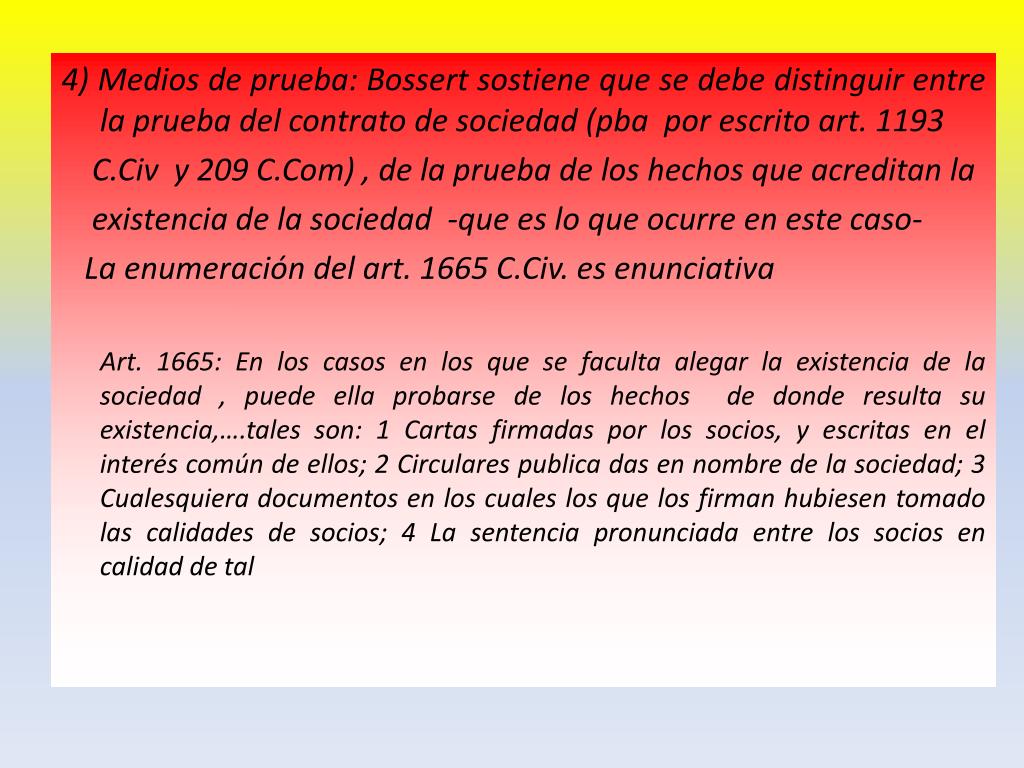 4) Medios de prueba: Bossert sostiene que se debe distinguir entre la prueba del contrato de sociedad (pba  por escrito art. 1193 C.Civ  y 209 C.Com) , de la prueba de los hechos que acreditan la existencia de la sociedad  -que es lo que ocurre en este caso-

La enumeración del art. 1665 C.Civ. es enunciativa

Art. 1665: En los casos en los que se faculta alegar la existencia de la sociedad , puede ella probarse de los hechos  de donde resulta su existencia,….tales son: 1 Cartas firmadas por los socios, y escritas en el interés común de ellos; 2 Circulares publica das en nombre de la sociedad; 3 Cualesquiera documentos en los cuales los que los firman hubiesen tomado las calidades de socios; 4 La sentencia pronunciada entre los socios en calidad de tal